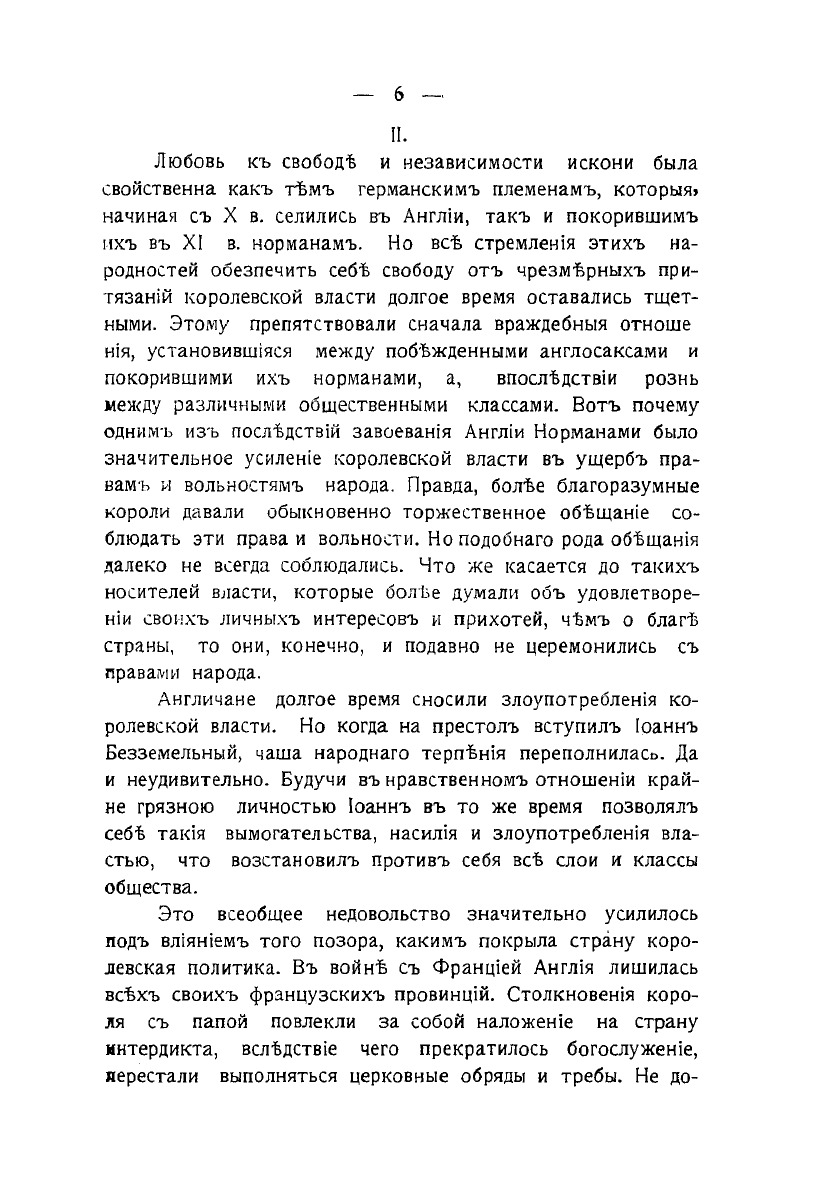 — 6 —

II.

Любовь къ свободѣ и независимости искони была свойственна какъ тѣмъ германскимъ племенамъ, которыя, начиная съ X в. селились въ Англіи, такъ и покорившимъ ихъ въ XI в. норманамъ. Но всѣ стремленія этихъ народностей обезпечить себѣ свободу отъ чрезмѣрныхъ притязаній королевской власти долгое время оставались тщетными. Этому препятствовали сначала враждебныя отношенія, установившіяся между побѣжденными англосаксами и покорившими ихъ норманами, а, впослѣдствіи рознь между различными общественными классами. Вотъ почему однимъ изъ послѣдствій завоеванія Англіи Норманами было значительное усиленіе королевской власти въ ущербъ правамъ и вольностямъ народа. Правда, болѣе благоразумные короли давали обыкновенно торжественное обѣщаніе соблюдать эти права и вольности. Но подобнаго рода обѣщанія далеко не всегда соблюдались. Что же касается до такихъ носителей власти, которые болѣе думали объ удовлетвореніи своихъ личныхъ интересовъ и прихотей, чѣмъ о благѣ страны, то они, конечно, и подавно не церемонились съ правами народа.

Англичане долгое время сносили злоупотребленія королевской власти. Но когда на престолъ вступилъ Іоаннъ Безземельный, чаша народнаго терпѣнія переполнилась. Да и неудивительно. Будучи въ нравственномъ отношеніи крайне грязною личностью Іоаннъ въ то же время позволялъ себѣ такія вымогательства, насилія и злоупотребленія властью, что возстановилъ противъ себя всѣ слои и классы общества.

Это всеобщее недовольство значительно усилилось подъ вліяніемъ того позора, какимъ покрыла страну королевская политика. Въ войнѣ съ Франціей Англія лишилась всѣхъ своихъ французскихъ провинцій. Столкновенія короля съ папой повлекли за собой наложеніе на страну интердикта, вслѣдствіе чего прекратилось богослуженіе, перестали выполняться церковные обряды и требы. Не до-